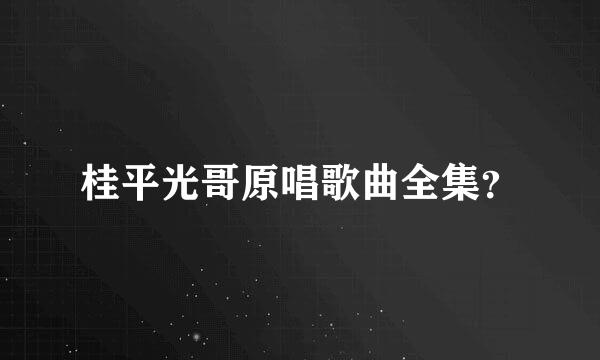 桂平光哥原唱歌曲全集?